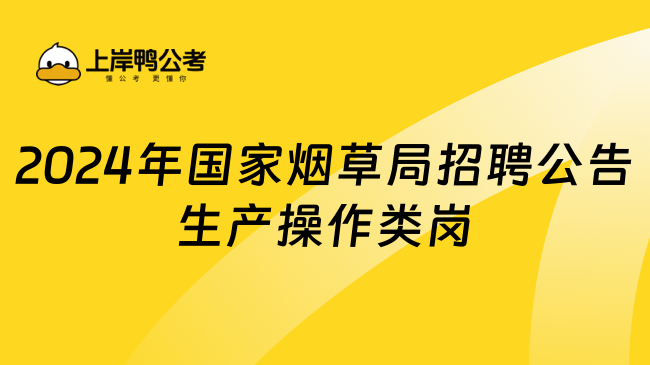 上岸鸭公考
懂公考 更懂你

2024年国家烟草局招聘公告
生产操作类岗